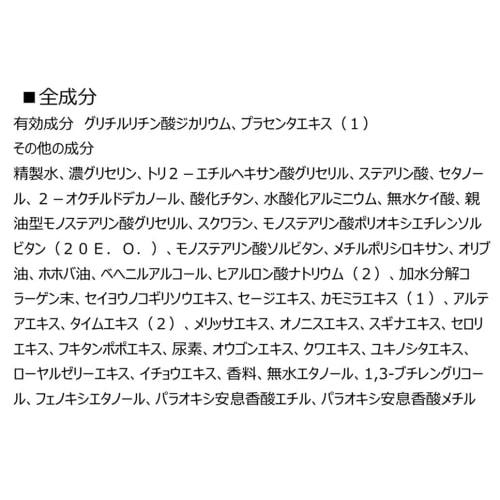 ■全成分

有効成分 グリチルリチン酸ジカリウム、プラセンタエキス（１）

その他の成分

精製水、濃グリセリン、トリ２－エチルヘキサン酸グリセリル、ステアリン酸、セタノール、２－オクチルドデカノール、酸化チタン、水酸化アルミニウム、無水ケイ酸、親油型モノステアリン酸グリセリル、スクワラン、モノステアリン酸ポリオキシエチレンソルビタン（２０Ｅ．Ｏ．）、モノステアリン酸ソルビタン、メチルポリシロキサン、オリブ油、ホホバ油、ベヘニルアルコール、ヒアルロン酸ナトリウム（２）、加水分解コラーゲン末、セイヨウノコギリソウエキス、セージエキス、カモミラエキス（１）、アルテアエキス、タイムエキス（２）、メリッサエキス、オノニスエキス、スギナエキス、セロリエキス、フキタンポポエキス、尿素、オウゴンエキス、クワエキス、ユキノシタエキス、ローヤルゼリーエキス、イチョウエキス、香料、無水エタノール、1,3-ブチレングリコール、フェノキシエタノール、パラオキシ安息香酸エチル、パラオキシ安息香酸メチル